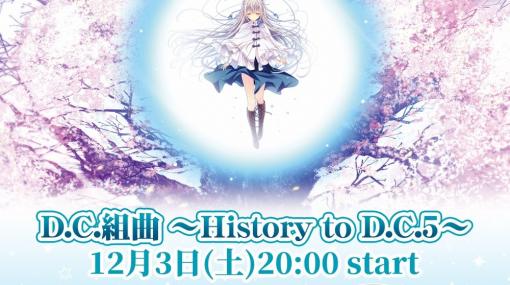 D.C.組曲 ～History to D.C.5～
12月3日(土)20:00 start